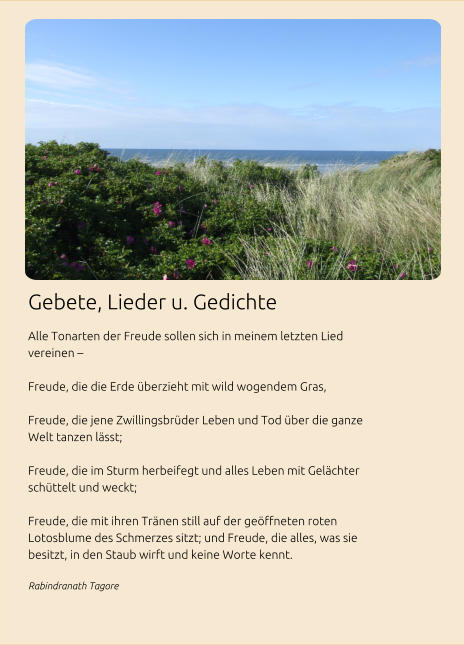 Gebete, Lieder u. Gedichte

Alle Tonarten der Freude sollen sich in meinem letzten Lied vereinen –

Freude, die die Erde überzieht mit wild wogendem Gras,

Freude, die jene Zwillingsbrüder Leben und Tod über die ganze Welt tanzen lässt;

Freude, die im Sturm herbeifegt und alles Leben mit Gelächter schüttelt und weckt;

Freude, die mit ihren Tränen still auf der geöffneten roten Lotosblume des Schmerzes sitzt; und Freude, die alles, was sie besitzt, in den Staub wirft und keine Worte kennt.

Rabindranath Tagore